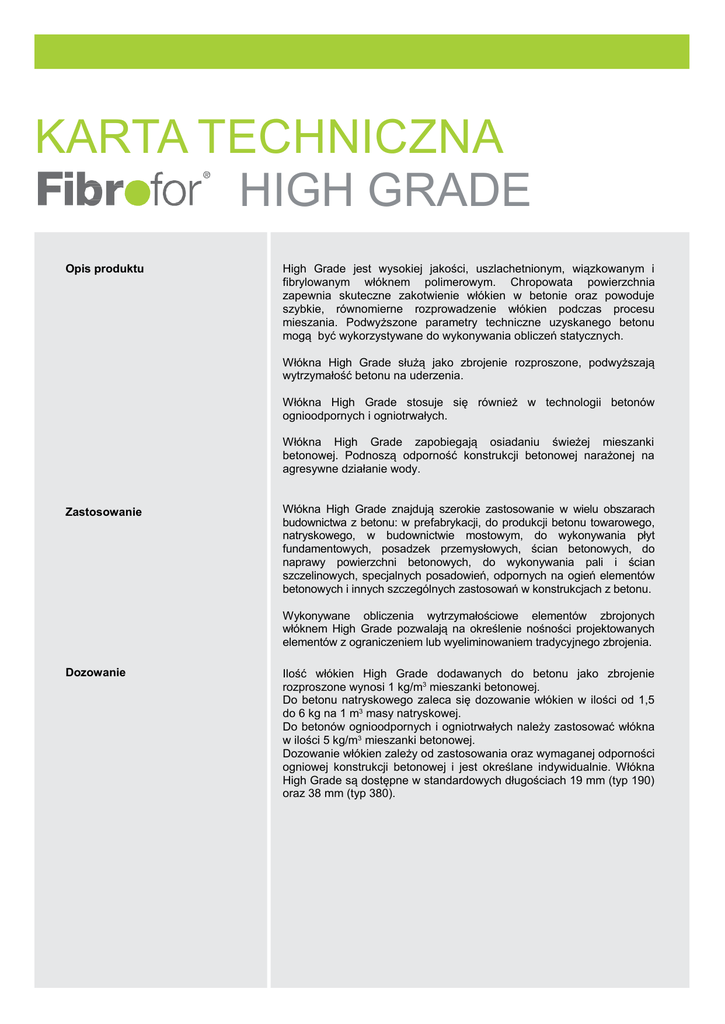 KARTA TECHNICZNA
Fibrofor® HIGH GRADE

Opis produktu

High Grade jest wysokiej jakości, uszlachetnionym, wiązkowanym i fibrylowanym włóknem polimerowym. Chropowata powierzchnia zapewnia skuteczne zakotwienie włókien w betonie oraz powoduje szybkie, równomierne rozprowadzenie włókien podczas procesu mieszania. Podwyższone parametry techniczne uzyskanego betonu mogą być wykorzystywane do wykonywania obliczeń statycznych.

Włókna High Grade służą jako zbrojenie rozproszone, podwyższają wytrzymałość betonu na uderzenia.

Włókna High Grade stosuje się również w technologii betonów ognioodpornych i ogniotrwałych.

Włókna High Grade zapobiegają osiadaniu świeżej mieszanki betonowej. Podnoszą odporność konstrukcji betonowej narażonej na agresywne działanie wody.

Zastosowanie

Włókna High Grade znajdują szerokie zastosowanie w wielu obszarach budownictwa z betonu: w prefabrykacji, do produkcji betonu towarowego, natryskowego, w budownictwie mostowym, do wykonywania płyt fundamentowych, posadzek przemysłowych, ścian betonowych, do naprawy powierzchni betonowych, do wykonywania pali i ścian szczelinowych, specjalnych posadowień, odpornych na ogień elementów betonowych i innych szczególnych zastosowań w konstrukcjach z betonu.

Wykonywane obliczenia wytrzymałościowe elementów zbrojonych włóknem High Grade pozwalają na określenie nośności projektowanych elementów z ograniczeniem lub wyeliminowaniem tradycyjnego zbrojenia.

Dozowanie

Ilość włókien High Grade dodawanych do betonu jako zbrojenie rozproszone wynosi 1 kg/m$^3$ mieszanki betonowej.
Do betonu natryskowego zaleca się dozowanie włókien w ilości od 1,5 do 6 kg na 1 m$^3$ masy natryskowej.
Do betonów ognioodpornych i ogniotrwałych należy zastosować włókna w ilości 5 kg/m$^3$ mieszanki betonowej.
Dozowanie włókien zależy od zastosowania oraz wymaganej odporności ogniowej konstrukcji betonowej i jest określane indywidualnie. Włókna High Grade są dostępne w standardowych długościach 19 mm (typ 190) oraz 38 mm (typ 380).